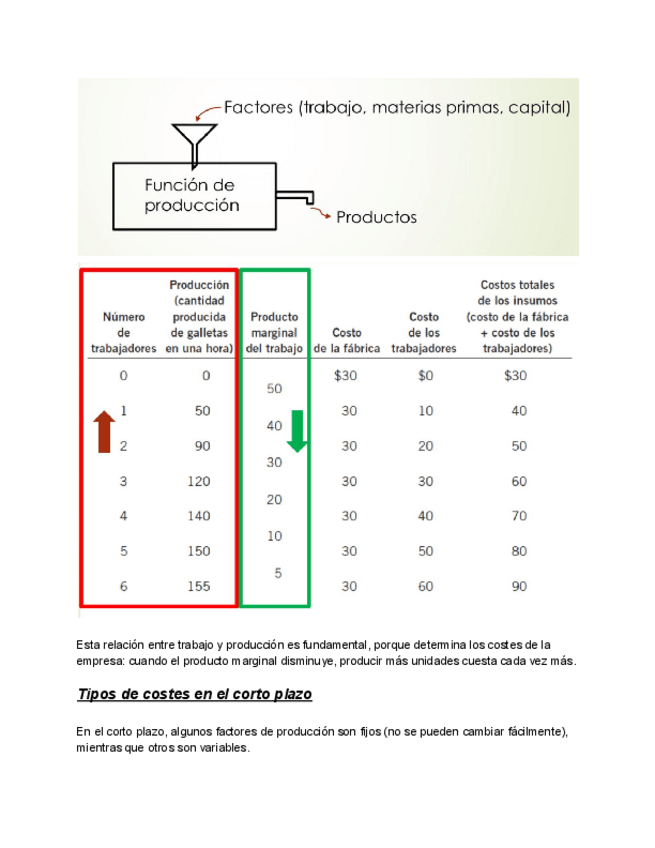 Factores (trabajo, materias primas, capital)

Función de producción

Productos

| Número de trabajadores | Producción (cantidad producida de galletas en una hora) | Producto marginal del trabajo | Costo de la fábrica | Costo de los trabajadores | Costos totales de los insumos (costo de la fábrica + costo de los trabajadores) |
|---|---|---|---|---|---|
| 0 | 0 | | $30 | $0 | $30 |
| | | 50 | | | |
| 1 | 50 | | 30 | 10 | 40 |
| | | 40 | | | |
| 2 | 90 | | 30 | 20 | 50 |
| | | 30 | | | |
| 3 | 120 | | 30 | 30 | 60 |
| | | 20 | | | |
| 4 | 140 | | 30 | 40 | 70 |
| | | 10 | | | |
| 5 | 150 | | 30 | 50 | 80 |
| | | 5 | | | |
| 6 | 155 | | 30 | 60 | 90 |

Esta relación entre trabajo y producción es fundamental, porque determina los costes de la empresa: cuando el producto marginal disminuye, producir más unidades cuesta cada vez más.

Tipos de costes en el corto plazo

En el corto plazo, algunos factores de producción son fijos (no se pueden cambiar fácilmente), mientras que otros son variables.